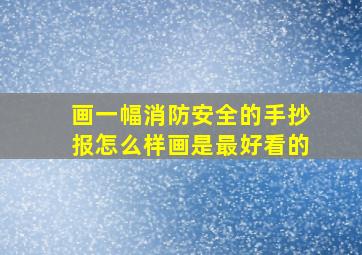 画一幅消防安全的手抄报怎么样画是最好看的